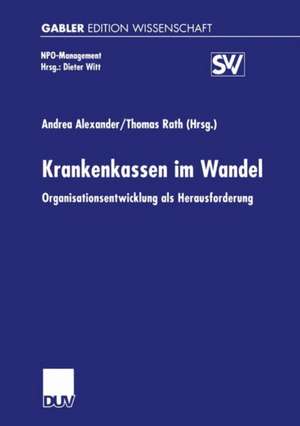 GABLER EDITION WISSENSCHAFT

NPO-Management
Hrsg.: Dieter Witt

SV

Andrea Alexander/Thomas Rath (Hrsg.)

Krankenkassen im Wandel

Organisationsentwicklung als Herausforderung

DUV